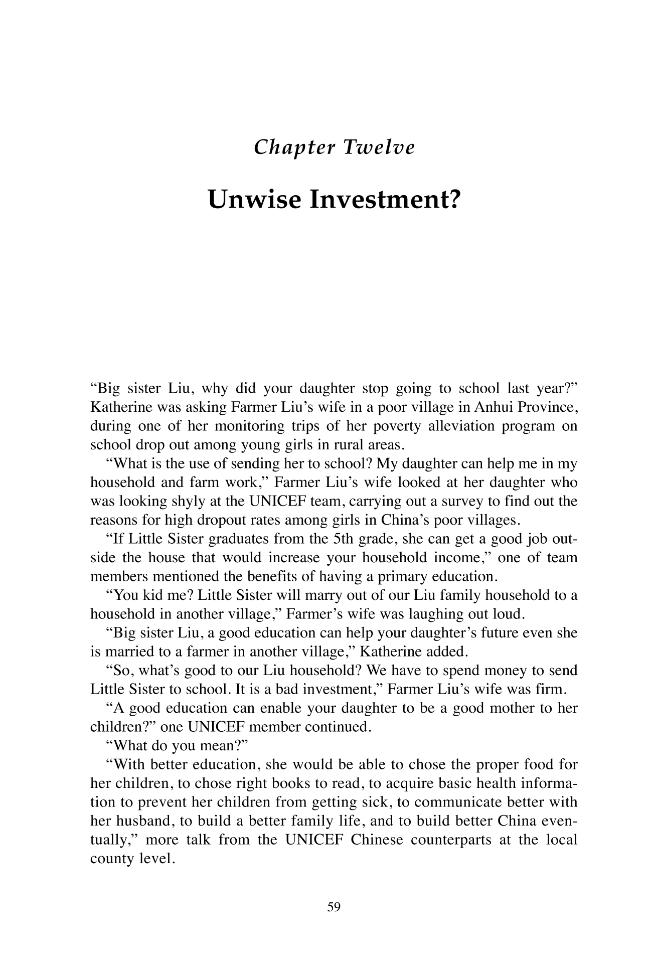 Chapter Twelve

Unwise Investment?

"Big sister Liu, why did your daughter stop going to school last year?" Katherine was asking Farmer Liu's wife in a poor village in Anhui Province, during one of her monitoring trips of her poverty alleviation program on school drop out among young girls in rural areas.

"What is the use of sending her to school? My daughter can help me in my household and farm work," Farmer Liu's wife looked at her daughter who was looking shyly at the UNICEF team, carrying out a survey to find out the reasons for high dropout rates among girls in China's poor villages.

"If Little Sister graduates from the 5th grade, she can get a good job outside the house that would increase your household income," one of team members mentioned the benefits of having a primary education.

"You kid me? Little Sister will marry out of our Liu family household to a household in another village," Farmer's wife was laughing out loud.

"Big sister Liu, a good education can help your daughter's future even she is married to a farmer in another village," Katherine added.

"So, what's good to our Liu household? We have to spend money to send Little Sister to school. It is a bad investment," Farmer Liu's wife was firm.

"A good education can enable your daughter to be a good mother to her children?" one UNICEF member continued.

"What do you mean?"

"With better education, she would be able to chose the proper food for her children, to chose right books to read, to acquire basic health information to prevent her children from getting sick, to communicate better with her husband, to build a better family life, and to build better China eventually," more talk from the UNICEF Chinese counterparts at the local county level.

59